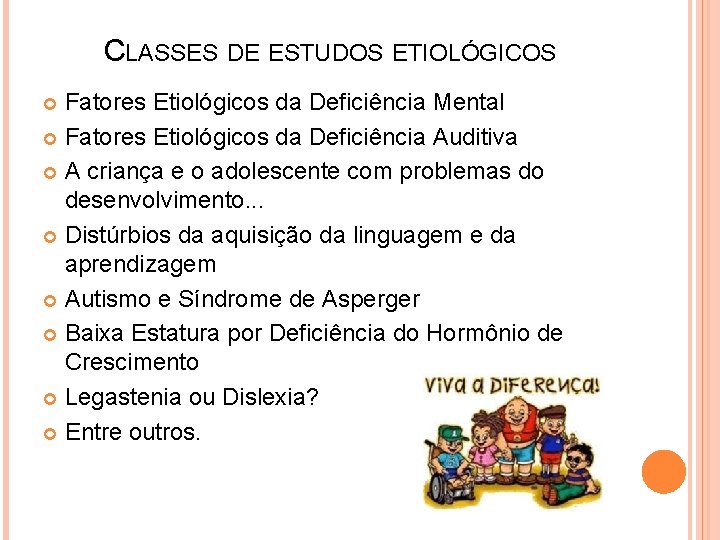 CLASSES DE ESTUDOS ETIOLÓGICOS

Fatores Etiológicos da Deficiência Mental

Fatores Etiológicos da Deficiência Auditiva

A criança e o adolescente com problemas do desenvolvimento...

Distúrbios da aquisição da linguagem e da aprendizagem

Autismo e Síndrome de Asperger

Baixa Estatura por Deficiência do Hormônio de Crescimento

Legastenia ou Dislexia?

Entre outros.

VIVA A DIFERENÇA!